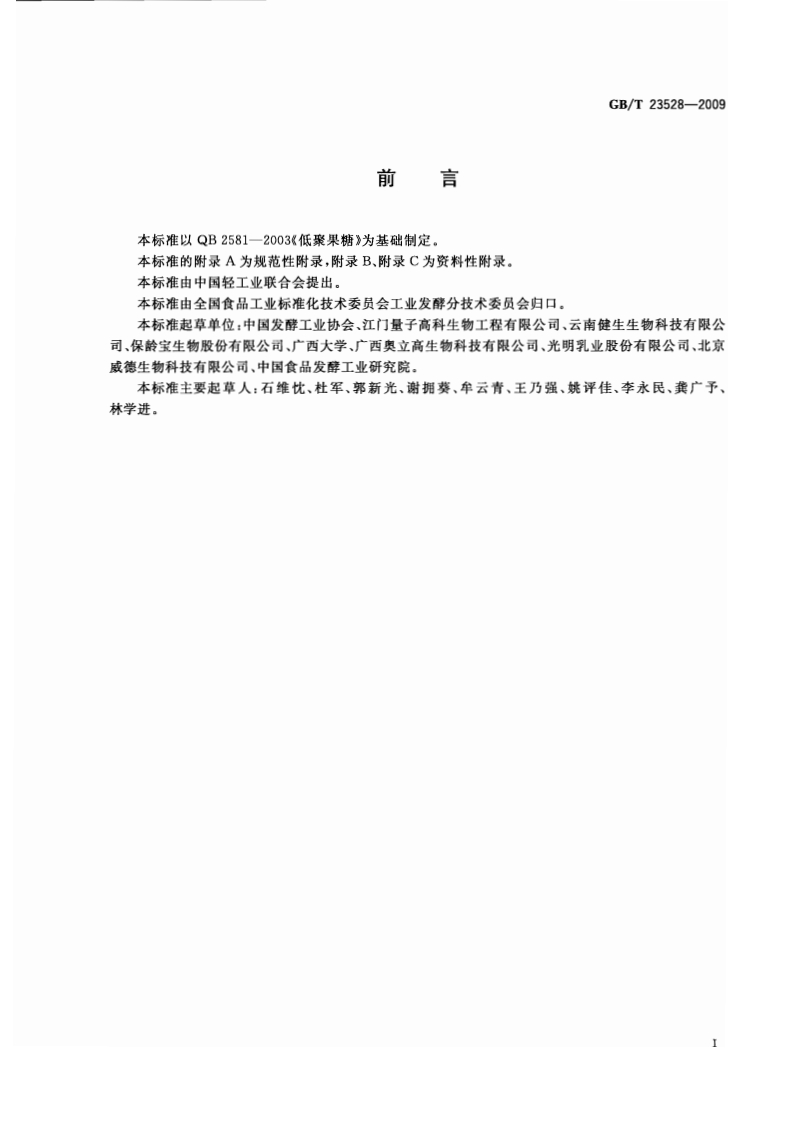 GB/T 23528—2009

前　言

本标准以 QB 2581—2003《低聚果糖》为基础制定。

本标准的附录 A 为规范性附录，附录 B、附录 C 为资料性附录。

本标准由中国轻工业联合会提出。

本标准由全国食品工业标准化技术委员会工业发酵分技术委员会归口。

本标准起草单位：中国发酵工业协会、江门量子高科生物工程有限公司、云南健生生物科技有限公司、保龄宝生物股份有限公司、广西大学、广西奥立高生物科技有限公司、光明乳业股份有限公司、北京威德生物科技有限公司、中国食品发酵工业研究院。

本标准主要起草人：石维忱、杜军、郭新光、谢拥葵、牟云青、王乃强、姚评佳、李永民、龚广予、林学进。

I